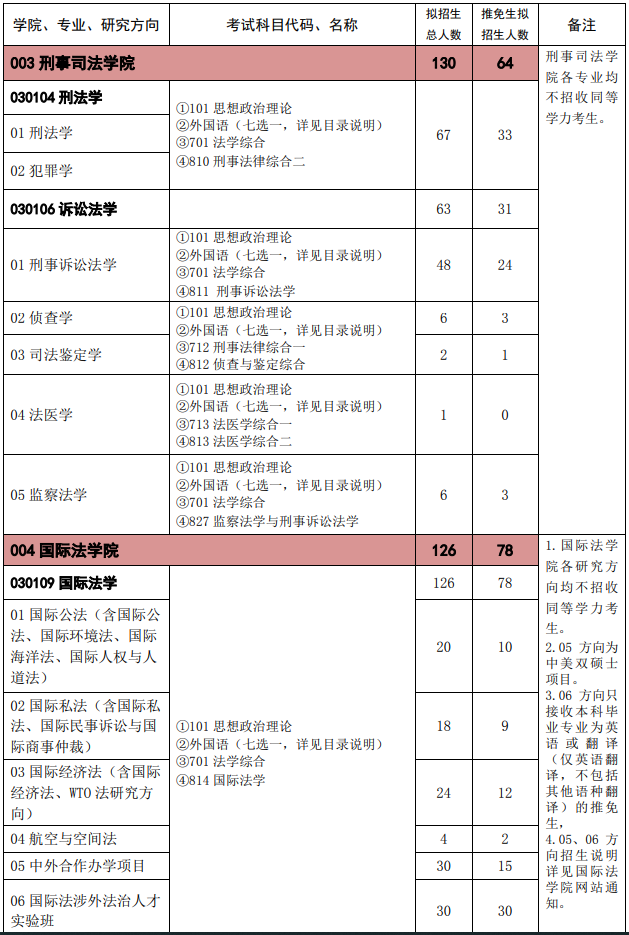 | 学院、专业、研究方向 | 考试科目代码、名称 | 拟招生总人数 | 推免生拟招生人数 | 备注 |
|---|---|---|---|---|
| 003 刑事司法学院 | | 130 | 64 | 刑事司法学院各专业均不招收同等学力考生。 |
| 030104 刑法学 | ①101 思想政治理论 ②外国语（七选一，详见目录说明） ③701 法学综合 ④810 刑事法律综合二 | 67 | 33 | |
| 01 刑法学 | | | | |
| 02 犯罪学 | | | | |
| 030106 诉讼法学 | | 63 | 31 | |
| 01 刑事诉讼法学 | ①101 思想政治理论 ②外国语（七选一，详见目录说明） ③701 法学综合 ④811 刑事诉讼法学 | 48 | 24 | |
| 02 侦查学 | ①101 思想政治理论 ②外国语（七选一，详见目录说明） ③712 刑事法律综合一 ④812 侦查与鉴定综合 | 6 | 3 | |
| 03 司法鉴定学 | | 2 | 1 | |
| 04 法医学 | ①101 思想政治理论 ②外国语（七选一，详见目录说明） ③713 法医学综合一 ④813 法医学综合二 | 1 | 0 | |
| 05 监察法学 | ①101 思想政治理论 ②外国语（七选一，详见目录说明） ③701 法学综合 ④827 监察法学与刑事诉讼法学 | 6 | 3 | |
| 004 国际法学院 | | 126 | 78 | 1.国际法学院各研究方向均不招收同等学力考生。 2.05 方向为中美双硕士项目。 3.06 方向只接收本科毕业专业为英语或翻译（仅英语翻译，不包括其他语种翻译）的推免生。 4.05、06 方向招生说明详见国际法学院网站通知。 |
| 030109 国际法学 | ①101 思想政治理论 ②外国语（七选一，详见目录说明） ③701 法学综合 ④814 国际法学 | 126 | 78 | |
| 01 国际公法（含国际公法、国际环境法、国际海洋法、国际人权与人道法） | | 20 | 10 | |
| 02 国际私法（含国际私法、国际民事诉讼与国际商事仲裁） | | 18 | 9 | |
| 03 国际经济法（含国际经济法、WTO 法研究方向） | | 24 | 12 | |
| 04 航空与空间法 | | 4 | 2 | |
| 05 中外合作办学项目 | | 30 | 15 | |
| 06 国际法涉外法治人才实验班 | | 30 | 30 | |